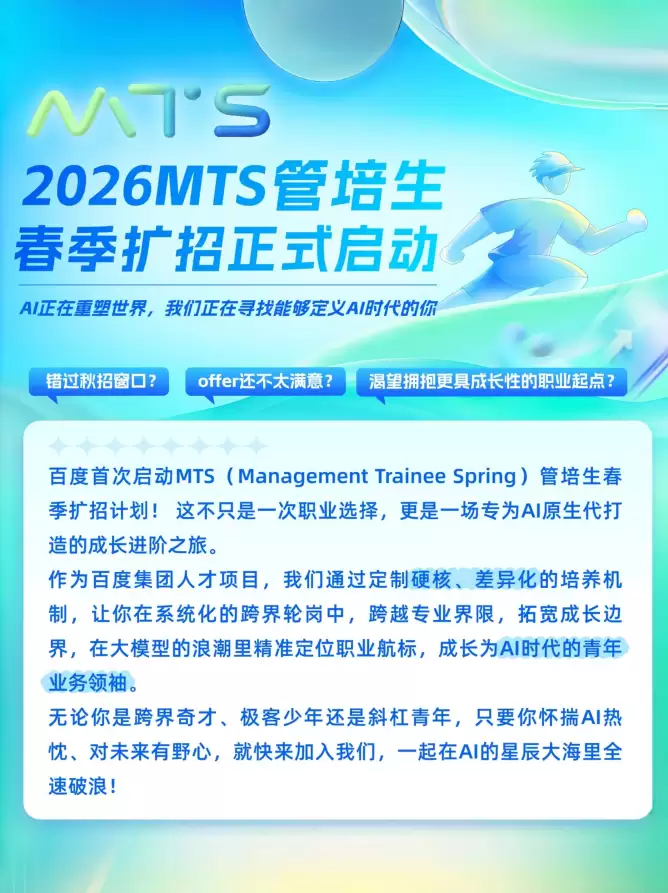 MTS

2026MTS管培生
春季扩招正式启动

AI正在重塑世界，我们正在寻找能够定义AI时代的你

错过秋招窗口？ offer还不太满意？ 渴望拥抱更具成长性的职业起点？

百度首次启动MTS（Management Trainee Spring）管培生春季扩招计划！ 这不只是一次职业选择，更是一场专为AI原生代打造的成长进阶之旅。

作为百度集团人才项目，我们通过定制硬核、差异化的培养机制，让你在系统化的跨界轮岗中，跨越专业界限，拓宽成长边界，在大模型的浪潮里精准定位职业航标，成长为AI时代的青年业务领袖。

无论你是跨界奇才、极客少年还是斜杠青年，只要你怀揣AI热忱、对未来有野心，就快来加入我们，一起在AI的星辰大海里全速破浪！